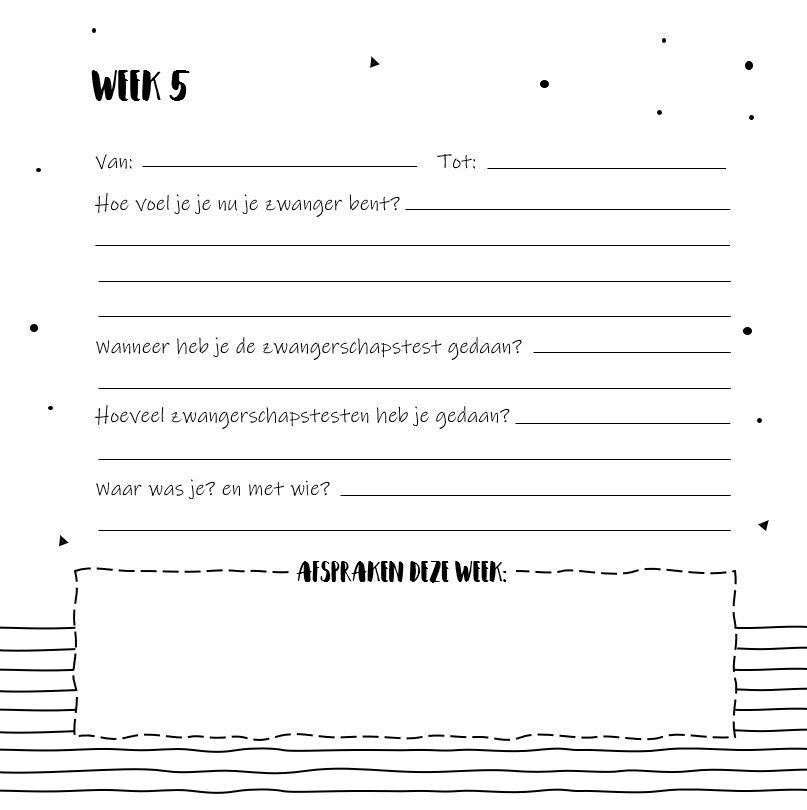 WEEK 5

Van: Tot:

Hoe voel je je nu je zwanger bent?

Wanneer heb je de zwangerschapstest gedaan?

Hoeveel zwangerschapstesten heb je gedaan?

Waar was je? en met wie?

AFSPRAKEN DEZE WEEK: